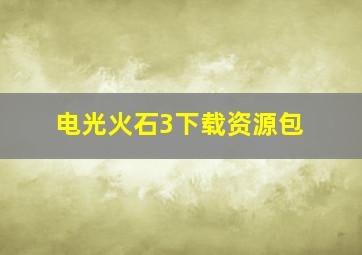 电光火石3下载资源包